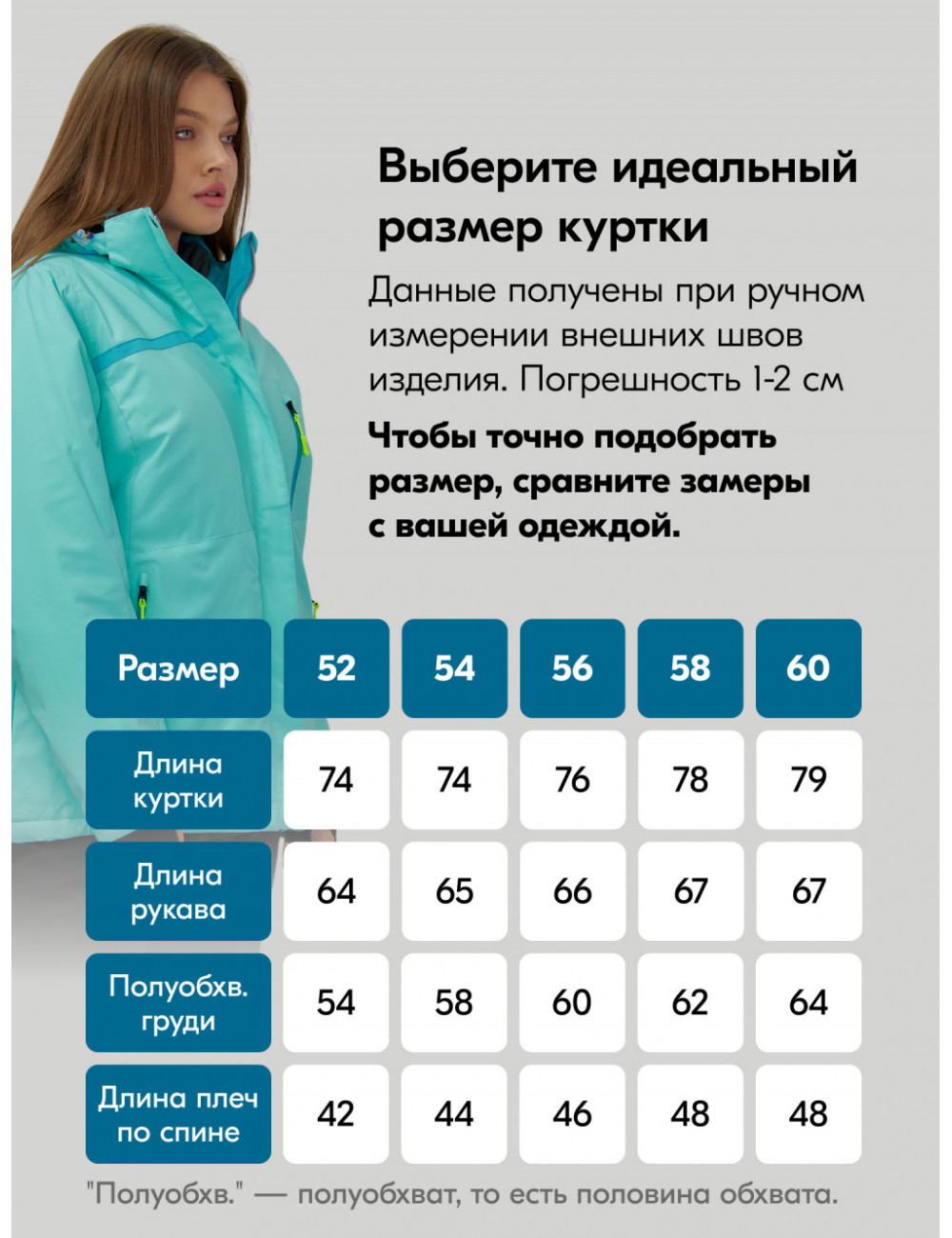 Выберите идеальный размер куртки

Данные получены при ручном измерении внешних швов изделия. Погрешность 1-2 см

Чтобы точно подобрать размер, сравните замеры с вашей одеждой.

| Размер | 52 | 54 | 56 | 58 | 60 |
|---|---|---|---|---|---|
| Длина куртки | 74 | 74 | 76 | 78 | 79 |
| Длина рукава | 64 | 65 | 66 | 67 | 67 |
| Полуобхв. груди | 54 | 58 | 60 | 62 | 64 |
| Длина плеч по спине | 42 | 44 | 46 | 48 | 48 |

"Полуобхв." — полуобхват, то есть половина обхвата.